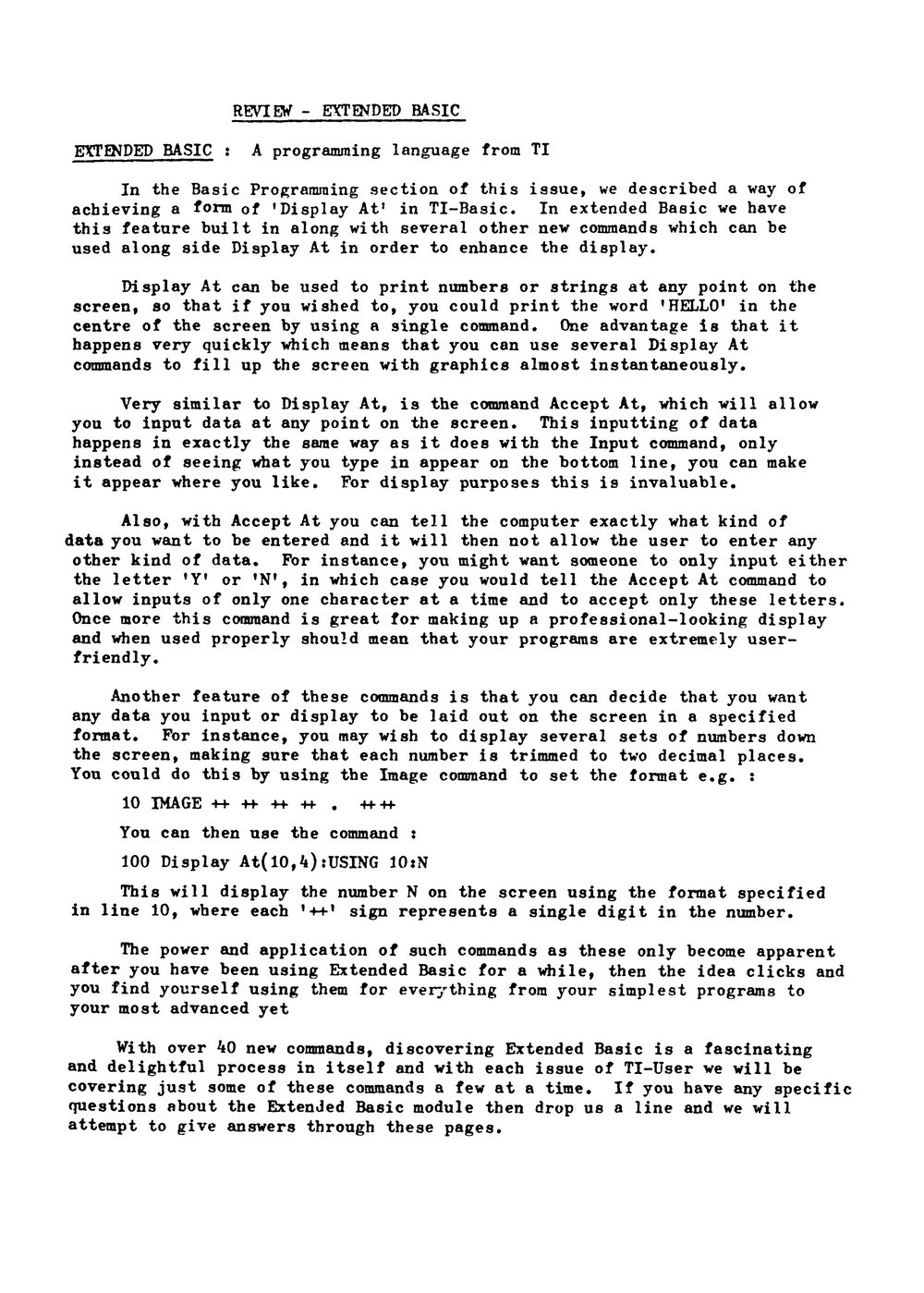 REVIEW - EXTENDED BASIC

EXTENDED BASIC : A programming language from TI

In the Basic Programming section of this issue, we described a way of achieving a form of 'Display At' in TI-Basic. In extended Basic we have this feature built in along with several other new commands which can be used along side Display At in order to enhance the display.

Display At can be used to print numbers or strings at any point on the screen, so that if you wished to, you could print the word 'HELLO' in the centre of the screen by using a single command. One advantage is that it happens very quickly which means that you can use several Display At commands to fill up the screen with graphics almost instantaneously.

Very similar to Display At, is the command Accept At, which will allow you to input data at any point on the screen. This inputting of data happens in exactly the same way as it does with the Input command, only instead of seeing what you type in appear on the bottom line, you can make it appear where you like. For display purposes this is invaluable.

Also, with Accept At you can tell the computer exactly what kind of data you want to be entered and it will then not allow the user to enter any other kind of data. For instance, you might want someone to only input either the letter 'Y' or 'N', in which case you would tell the Accept At command to allow inputs of only one character at a time and to accept only these letters. Once more this command is great for making up a professional-looking display and when used properly should mean that your programs are extremely user-friendly.

Another feature of these commands is that you can decide that you want any data you input or display to be laid out on the screen in a specified format. For instance, you may wish to display several sets of numbers down the screen, making sure that each number is trimmed to two decimal places. You could do this by using the Image command to set the format e.g. :

10 IMAGE ++ ++ ++ ++ . ++++

You can then use the command :

100 Display At(10,4):USING 10:N

This will display the number N on the screen using the format specified in line 10, where each '++' sign represents a single digit in the number.

The power and application of such commands as these only become apparent after you have been using Extended Basic for a while, then the idea clicks and you find yourself using them for everything from your simplest programs to your most advanced yet

With over 40 new commands, discovering Extended Basic is a fascinating and delightful process in itself and with each issue of TI-User we will be covering just some of these commands a few at a time. If you have any specific questions about the Extended Basic module then drop us a line and we will attempt to give answers through these pages.